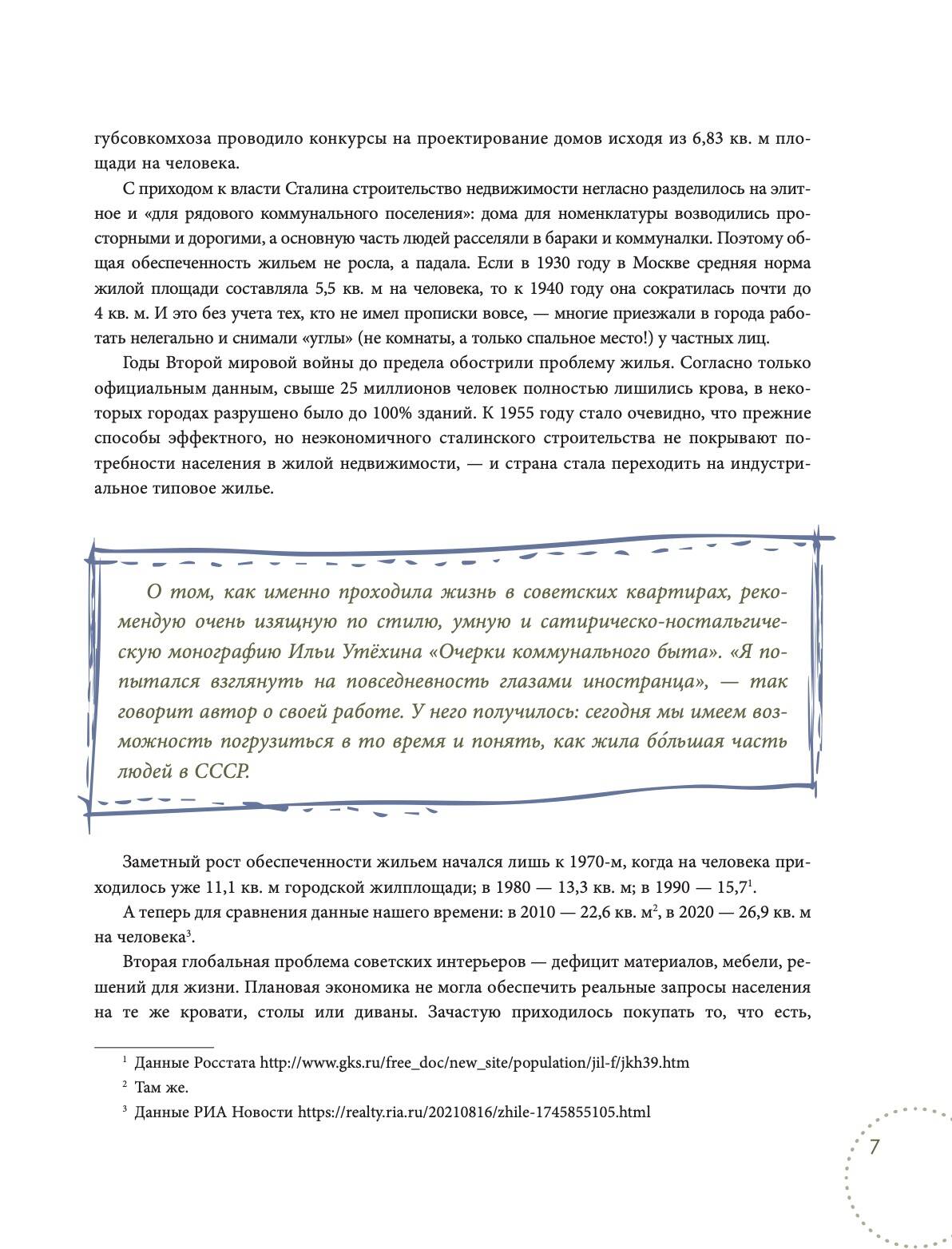 губсовкомхоза проводило конкурсы на проектирование домов исходя из 6,83 кв. м площади на человека.

С приходом к власти Сталина строительство недвижимости негласно разделилось на элитное и «для рядового коммунального поселения»: дома для номенклатуры возводились просторными и дорогими, а основную часть людей расселяли в бараки и коммуналки. Поэтому общая обеспеченность жильем не росла, а падала. Если в 1930 году в Москве средняя норма жилой площади составляла 5,5 кв. м на человека, то к 1940 году она сократилась почти до 4 кв. м. И это без учета тех, кто не имел прописки вовсе, — многие приезжали в города работать нелегально и снимали «углы» (не комнаты, а только спальное место!) у частных лиц.

Годы Второй мировой войны до предела обострили проблему жилья. Согласно только официальным данным, свыше 25 миллионов человек полностью лишились крова, в некоторых городах разрушено было до 100% зданий. К 1955 году стало очевидно, что прежние способы эффектного, но неэкономичного сталинского строительства не покрывают потребности населения в жилой недвижимости, — и страна стала переходить на индустриальное типовое жилье.

О том, как именно проходила жизнь в советских квартирах, рекомендую очень изящную по стилю, умную и сатирическо-ностальгическую монографию Ильи Утёхина «Очерки коммунального быта». «Я попытался взглянуть на повседневность глазами иностранца», — так говорит автор о своей работе. У него получилось: сегодня мы имеем возможность погрузиться в то время и понять, как жила бо́льшая часть людей в СССР.

Заметный рост обеспеченности жильем начался лишь к 1970-м, когда на человека приходилось уже 11,1 кв. м городской жилплощади; в 1980 — 13,3 кв. м; в 1990 — 15,7$^1$.

А теперь для сравнения данные нашего времени: в 2010 — 22,6 кв. м$^2$, в 2020 — 26,9 кв. м на человека$^3$.

Вторая глобальная проблема советских интерьеров — дефицит материалов, мебели, решений для жизни. Плановая экономика не могла обеспечить реальные запросы населения на те же кровати, столы или диваны. Зачастую приходилось покупать то, что есть,

$^1$ Данные Росстата http://www.gks.ru/free_doc/new_site/population/jil-f/jkh39.htm

$^2$ Там же.

$^3$ Данные РИА Новости https://realty.ria.ru/20210816/zhile-1745855105.html

7